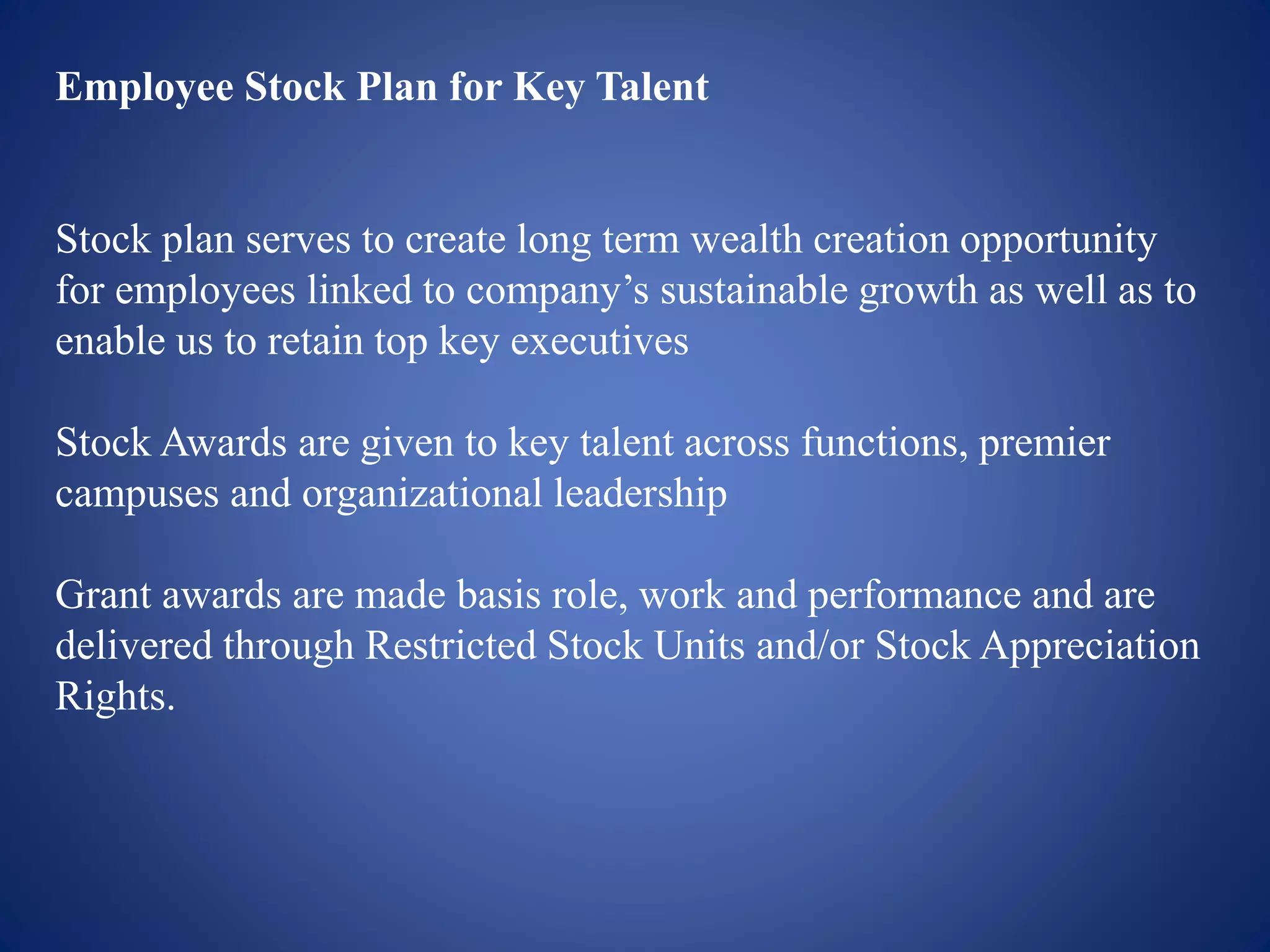 Employee Stock Plan for Key Talent

Stock plan serves to create long term wealth creation opportunity for employees linked to company's sustainable growth as well as to enable us to retain top key executives

Stock Awards are given to key talent across functions, premier campuses and organizational leadership

Grant awards are made basis role, work and performance and are delivered through Restricted Stock Units and/or Stock Appreciation Rights.